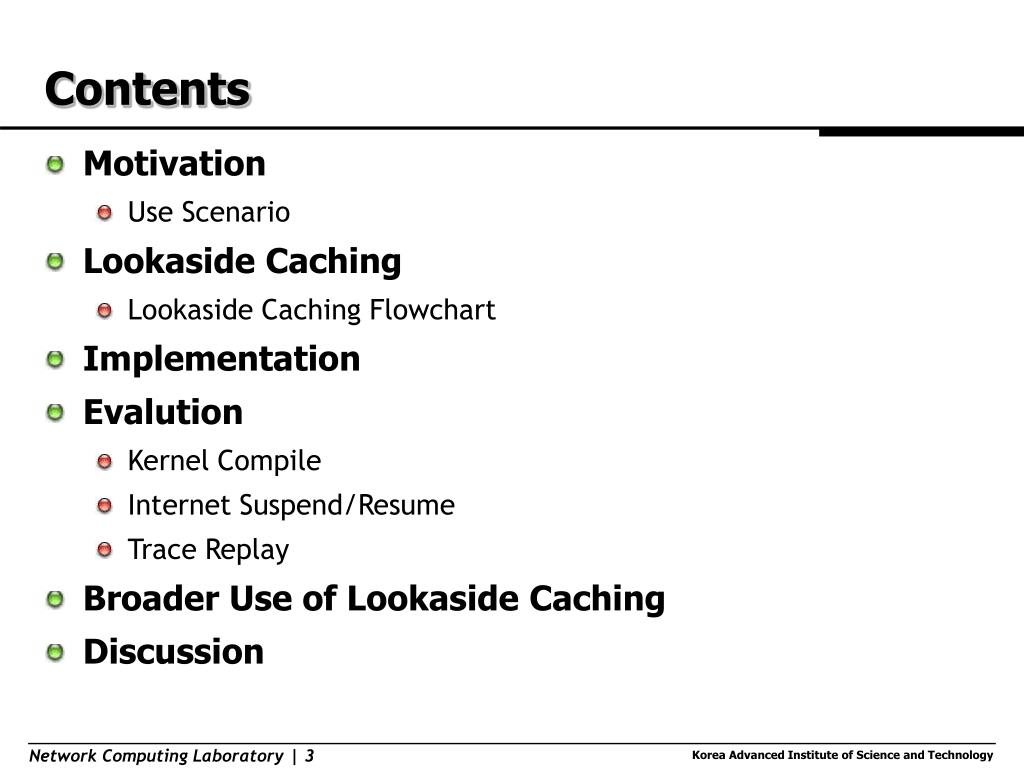 Contents

Motivation

Use Scenario

Lookaside Caching

Lookaside Caching Flowchart

Implementation

Evalution

Kernel Compile

Internet Suspend/Resume

Trace Replay

Broader Use of Lookaside Caching

Discussion

Network Computing Laboratory | 3

Korea Advanced Institute of Science and Technology